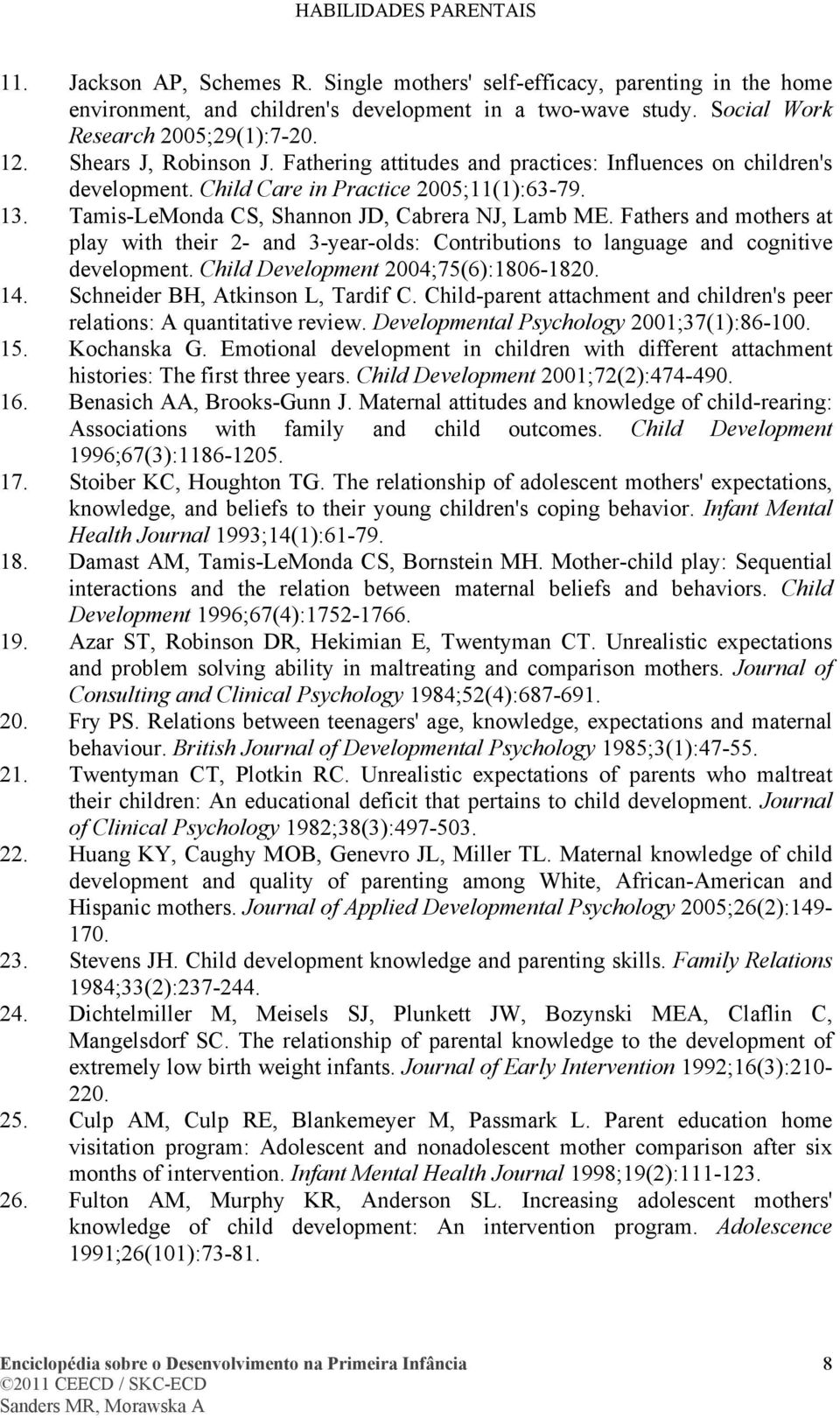 HABILIDADES PARENTAIS

11. Jackson AP, Schemes R. Single mothers' self-efficacy, parenting in the home environment, and children's development in a two-wave study. Social Work Research 2005;29(1):7-20.

12. Shears J, Robinson J. Fathering attitudes and practices: Influences on children's development. Child Care in Practice 2005;11(1):63-79.

13. Tamis-LeMonda CS, Shannon JD, Cabrera NJ, Lamb ME. Fathers and mothers at play with their 2- and 3-year-olds: Contributions to language and cognitive development. Child Development 2004;75(6):1806-1820.

14. Schneider BH, Atkinson L, Tardif C. Child-parent attachment and children's peer relations: A quantitative review. Developmental Psychology 2001;37(1):86-100.

15. Kochanska G. Emotional development in children with different attachment histories: The first three years. Child Development 2001;72(2):474-490.

16. Benasich AA, Brooks-Gunn J. Maternal attitudes and knowledge of child-rearing: Associations with family and child outcomes. Child Development 1996;67(3):1186-1205.

17. Stoiber KC, Houghton TG. The relationship of adolescent mothers' expectations, knowledge, and beliefs to their young children's coping behavior. Infant Mental Health Journal 1993;14(1):61-79.

18. Damast AM, Tamis-LeMonda CS, Bornstein MH. Mother-child play: Sequential interactions and the relation between maternal beliefs and behaviors. Child Development 1996;67(4):1752-1766.

19. Azar ST, Robinson DR, Hekimian E, Twentyman CT. Unrealistic expectations and problem solving ability in maltreating and comparison mothers. Journal of Consulting and Clinical Psychology 1984;52(4):687-691.

20. Fry PS. Relations between teenagers' age, knowledge, expectations and maternal behaviour. British Journal of Developmental Psychology 1985;3(1):47-55.

21. Twentyman CT, Plotkin RC. Unrealistic expectations of parents who maltreat their children: An educational deficit that pertains to child development. Journal of Clinical Psychology 1982;38(3):497-503.

22. Huang KY, Caughy MOB, Genevro JL, Miller TL. Maternal knowledge of child development and quality of parenting among White, African-American and Hispanic mothers. Journal of Applied Developmental Psychology 2005;26(2):149-170.

23. Stevens JH. Child development knowledge and parenting skills. Family Relations 1984;33(2):237-244.

24. Dichtelmiller M, Meisels SJ, Plunkett JW, Bozynski MEA, Claflin C, Mangelsdorf SC. The relationship of parental knowledge to the development of extremely low birth weight infants. Journal of Early Intervention 1992;16(3):210-220.

25. Culp AM, Culp RE, Blankemeyer M, Passmark L. Parent education home visitation program: Adolescent and nonadolescent mother comparison after six months of intervention. Infant Mental Health Journal 1998;19(2):111-123.

26. Fulton AM, Murphy KR, Anderson SL. Increasing adolescent mothers' knowledge of child development: An intervention program. Adolescence 1991;26(101):73-81.

Enciclopédia sobre o Desenvolvimento na Primeira Infância 8
©2011 CEECD / SKC-ECD
Sanders MR, Morawska A